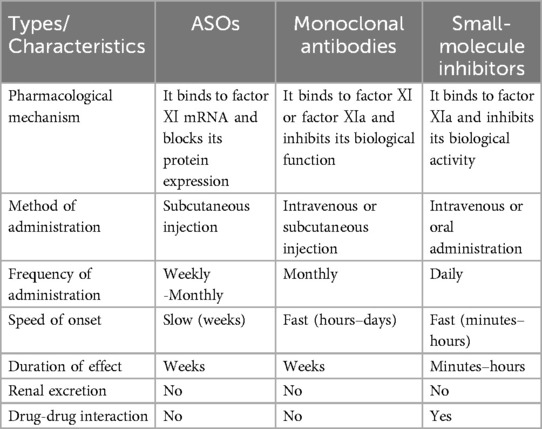 | Types/ Characteristics | ASOs | Monoclonal antibodies | Small-molecule inhibitors |
|---|---|---|---|
| Pharmacological mechanism | It binds to factor XI mRNA and blocks its protein expression | It binds to factor XI or factor XIa and inhibits its biological function | It binds to factor XIa and inhibits its biological activity |
| Method of administration | Subcutaneous injection | Intravenous or subcutaneous injection | Intravenous or oral administration |
| Frequency of administration | Weekly -Monthly | Monthly | Daily |
| Speed of onset | Slow (weeks) | Fast (hours–days) | Fast (minutes–hours) |
| Duration of effect | Weeks | Weeks | Minutes–hours |
| Renal excretion | No | No | No |
| Drug-drug interaction | No | No | Yes |